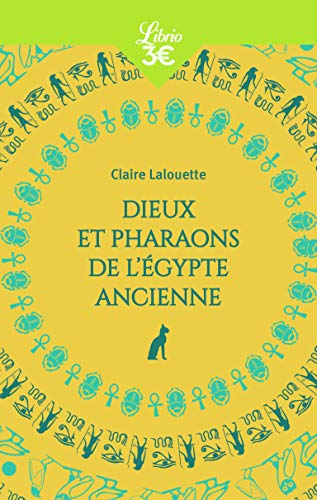 Librio 3€

Claire Lalouette

DIEUX ET PHARAONS DE L'ÉGYPTE ANCIENNE